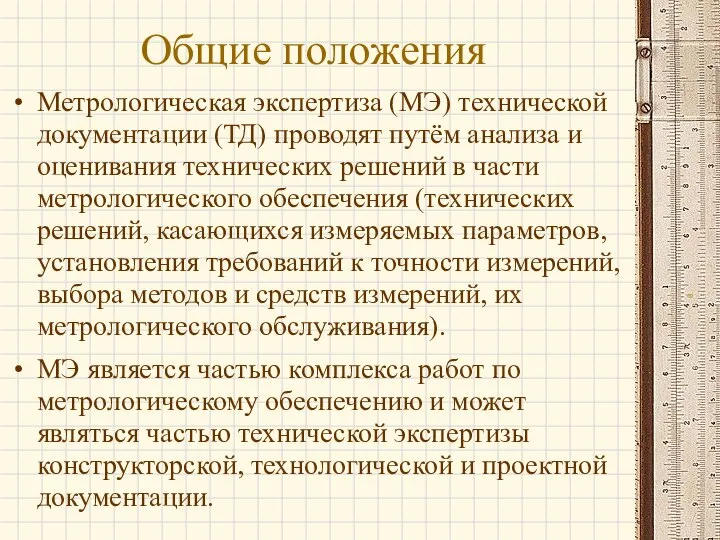 Общие положения

• Метрологическая экспертиза (МЭ) технической документации (ТД) проводят путём анализа и оценивания технических решений в части метрологического обеспечения (технических решений, касающихся измеряемых параметров, установления требований к точности измерений, выбора методов и средств измерений, их метрологического обслуживания).

• МЭ является частью комплекса работ по метрологическому обеспечению и может являться частью технической экспертизы конструкторской, технологической и проектной документации.